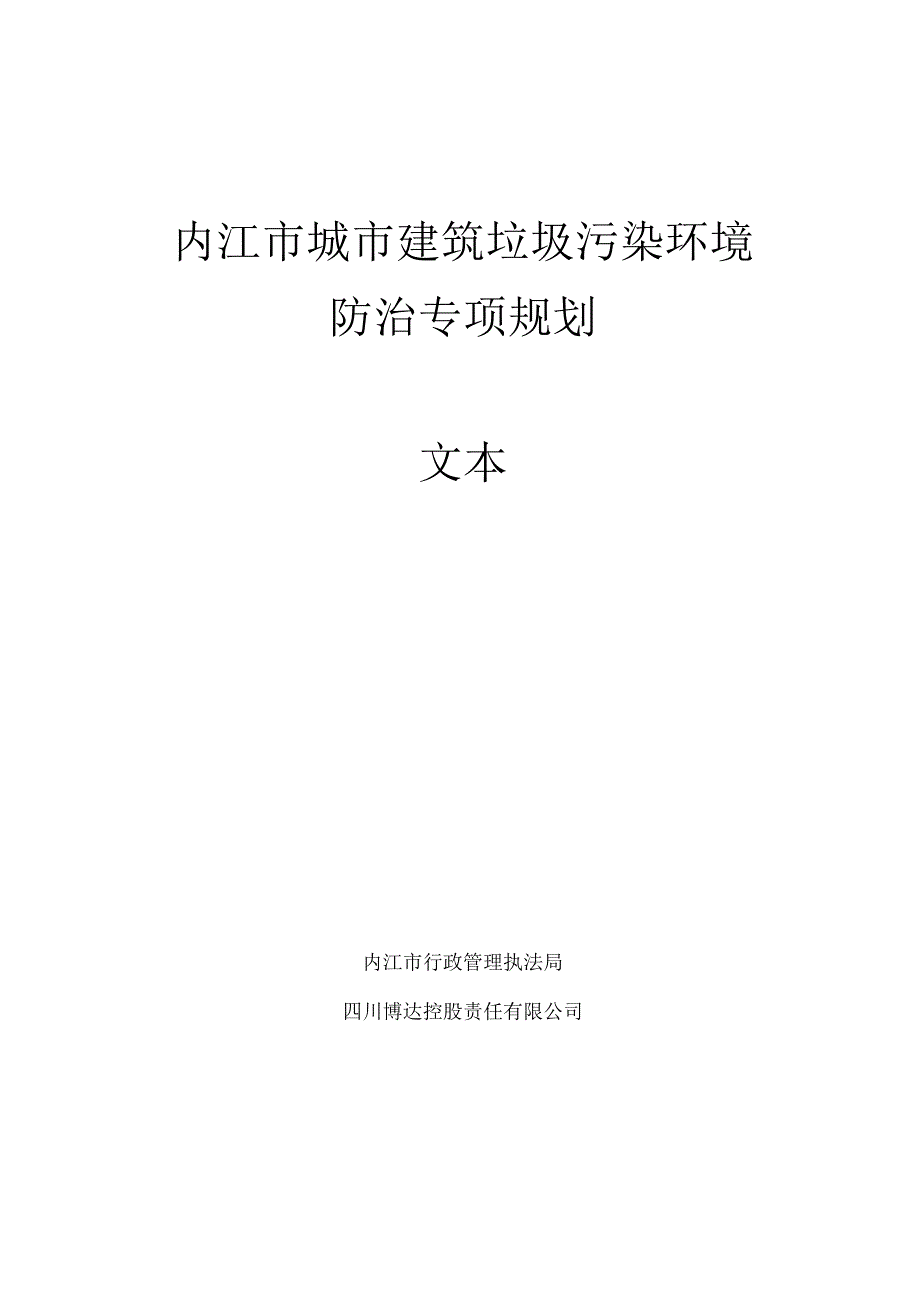 内江市城市建筑垃圾污染环境防治专项规划

文本

内江市行政管理执法局

四川博达控股责任有限公司